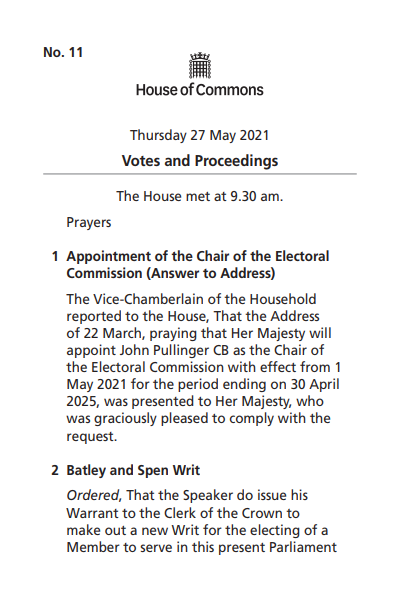 No. 11

House of Commons

Thursday 27 May 2021

Votes and Proceedings

The House met at 9.30 am.

Prayers

1 Appointment of the Chair of the Electoral Commission (Answer to Address)

The Vice-Chamberlain of the Household reported to the House, That the Address of 22 March, praying that Her Majesty will appoint John Pullinger CB as the Chair of the Electoral Commission with effect from 1 May 2021 for the period ending on 30 April 2025, was presented to Her Majesty, who was graciously pleased to comply with the request.

2 Batley and Spen Writ

Ordered, That the Speaker do issue his Warrant to the Clerk of the Crown to make out a new Writ for the electing of a Member to serve in this present Parliament